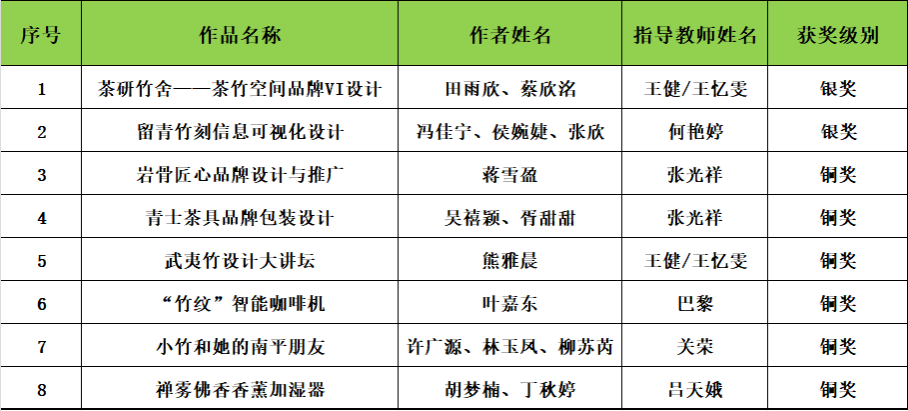 | 序号 | 作品名称 | 作者姓名 | 指导教师姓名 | 获奖级别 |
|---|---|---|---|---|
| 1 | 茶研竹舍——茶竹空间品牌VI设计 | 田雨欣、蔡欣洺 | 王健/王忆雯 | 银奖 |
| 2 | 留青竹刻信息可视化设计 | 冯佳宁、侯婉婕、张欣 | 何艳婷 | 银奖 |
| 3 | 岩骨匠心品牌设计与推广 | 蒋雪盈 | 张光祥 | 铜奖 |
| 4 | 青士茶具品牌包装设计 | 吴禧颖、胥甜甜 | 张光祥 | 铜奖 |
| 5 | 武夷竹设计大讲坛 | 熊雅晨 | 王健/王忆雯 | 铜奖 |
| 6 | “竹纹”智能咖啡机 | 叶嘉东 | 巴黎 | 铜奖 |
| 7 | 小竹和她的南平朋友 | 许广源、林玉凤、柳苏芮 | 关荣 | 铜奖 |
| 8 | 禅雾佛香香薰加湿器 | 胡梦楠、丁秋婷 | 吕天娥 | 铜奖 |